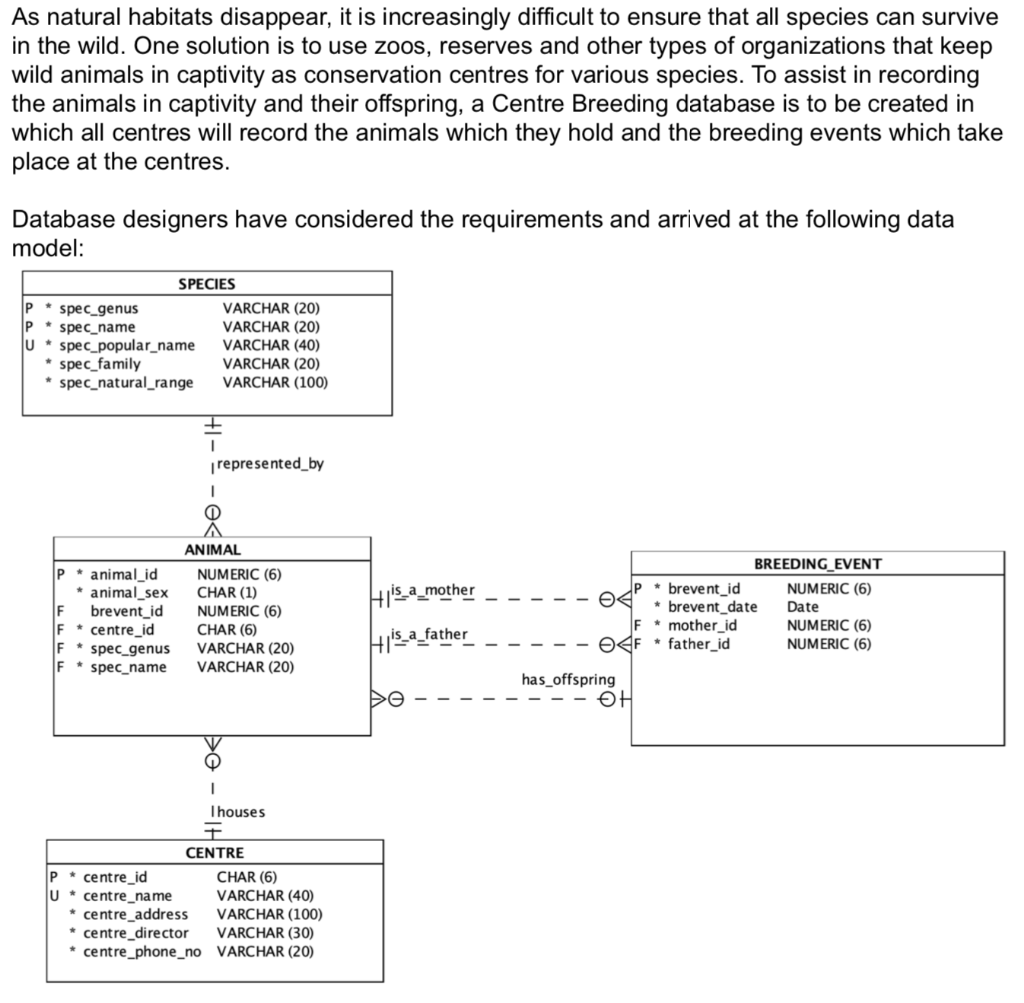 As natural habitats disappear, it is increasingly difficult to ensure that all species can survive in the wild. One solution is to use zoos, reserves and other types of organizations that keep wild animals in captivity as conservation centres for various species. To assist in recording the animals in captivity and their offspring, a Centre Breeding database is to be created in which all centres will record the animals which they hold and the breeding events which take place at the centres.

Database designers have considered the requirements and arrived at the following data model:

SPECIES
P * spec_genus VARCHAR (20)
P * spec_name VARCHAR (20)
U * spec_popular_name VARCHAR (40)
* spec_family VARCHAR (20)
* spec_natural_range VARCHAR (100)

represented_by

ANIMAL
P * animal_id NUMERIC (6)
* animal_sex CHAR (1)
F brevent_id NUMERIC (6)
F * centre_id CHAR (6)
F * spec_genus VARCHAR (20)
F * spec_name VARCHAR (20)

is_a_mother

is_a_father

has_offspring

BREEDING_EVENT
P * brevent_id NUMERIC (6)
* brevent_date Date
F * mother_id NUMERIC (6)
F * father_id NUMERIC (6)

houses

CENTRE
P * centre_id CHAR (6)
U * centre_name VARCHAR (40)
* centre_address VARCHAR (100)
* centre_director VARCHAR (30)
* centre_phone_no VARCHAR (20)